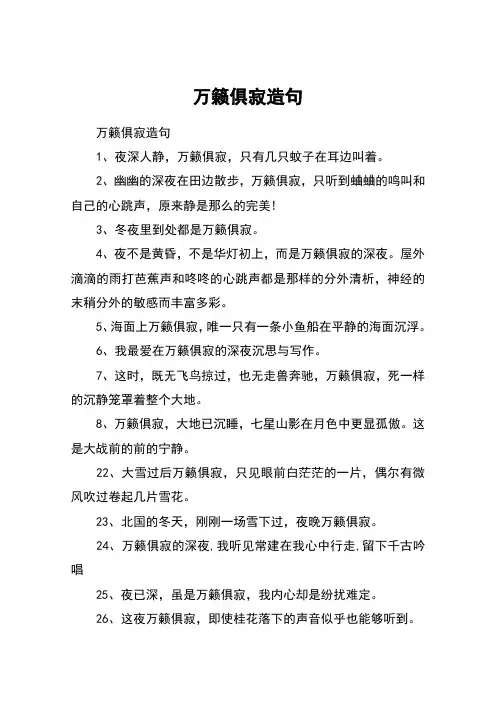 万籁俱寂造句

万籁俱寂造句

1、夜深人静，万籁俱寂，只有几只蚊子在耳边叫着。

2、幽幽的深夜在田边散步，万籁俱寂，只听到蛐蛐的鸣叫和自己的心跳声，原来静是那么的完美!

3、冬夜里到处都是万籁俱寂。

4、夜不是黄昏，不是华灯初上，而是万籁俱寂的深夜。屋外滴滴的雨打芭蕉声和咚咚的心跳声都是那样的分外清析，神经的末稍分外的敏感而丰富多彩。

5、海面上万籁俱寂，唯一只有一条小鱼船在平静的海面沉浮。

6、我最爱在万籁俱寂的深夜沉思与写作。

7、这时，既无飞鸟掠过，也无走兽奔驰，万籁俱寂，死一样的沉静笼罩着整个大地。

8、万籁俱寂，大地已沉睡，七星山影在月色中更显孤傲。这是大战前的前的宁静。

22、大雪过后万籁俱寂，只见眼前白茫茫的一片，偶尔有微风吹过卷起几片雪花。

23、北国的冬天，刚刚一场雪下过，夜晚万籁俱寂。

24、万籁俱寂的深夜,我听见常建在我心中行走,留下千古吟唱

25、夜已深，虽是万籁俱寂，我内心却是纷扰难定。

26、这夜万籁俱寂，即使桂花落下的声音似乎也能够听到。